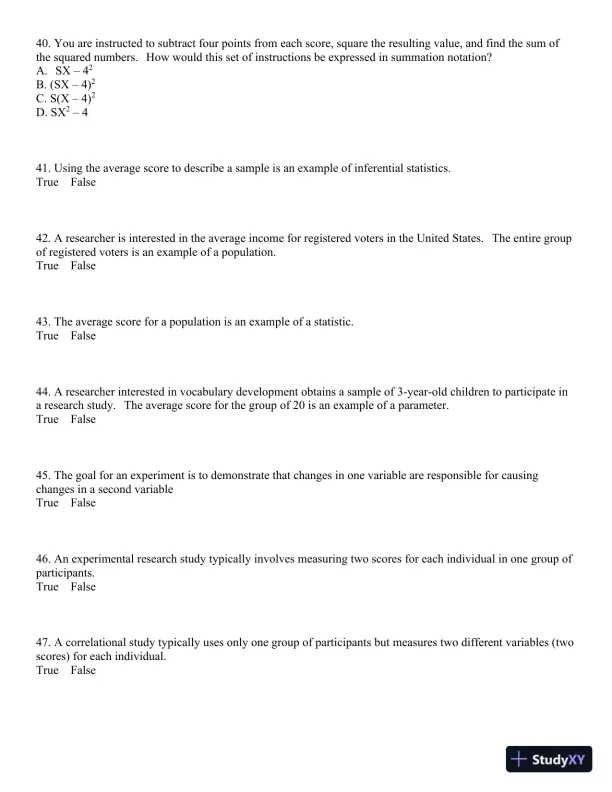 40. You are instructed to subtract four points from each score, square the resulting value, and find the sum of the squared numbers. How would this set of instructions be expressed in summation notation?
A. $SX - 4^2$
B. $(SX - 4)^2$
C. $S(X - 4)^2$
D. $SX^2 - 4$

41. Using the average score to describe a sample is an example of inferential statistics.
True False

42. A researcher is interested in the average income for registered voters in the United States. The entire group of registered voters is an example of a population.
True False

43. The average score for a population is an example of a statistic.
True False

44. A researcher interested in vocabulary development obtains a sample of 3-year-old children to participate in a research study. The average score for the group of 20 is an example of a parameter.
True False

45. The goal for an experiment is to demonstrate that changes in one variable are responsible for causing changes in a second variable
True False

46. An experimental research study typically involves measuring two scores for each individual in one group of participants.
True False

47. A correlational study typically uses only one group of participants but measures two different variables (two scores) for each individual.
True False

StudyXY